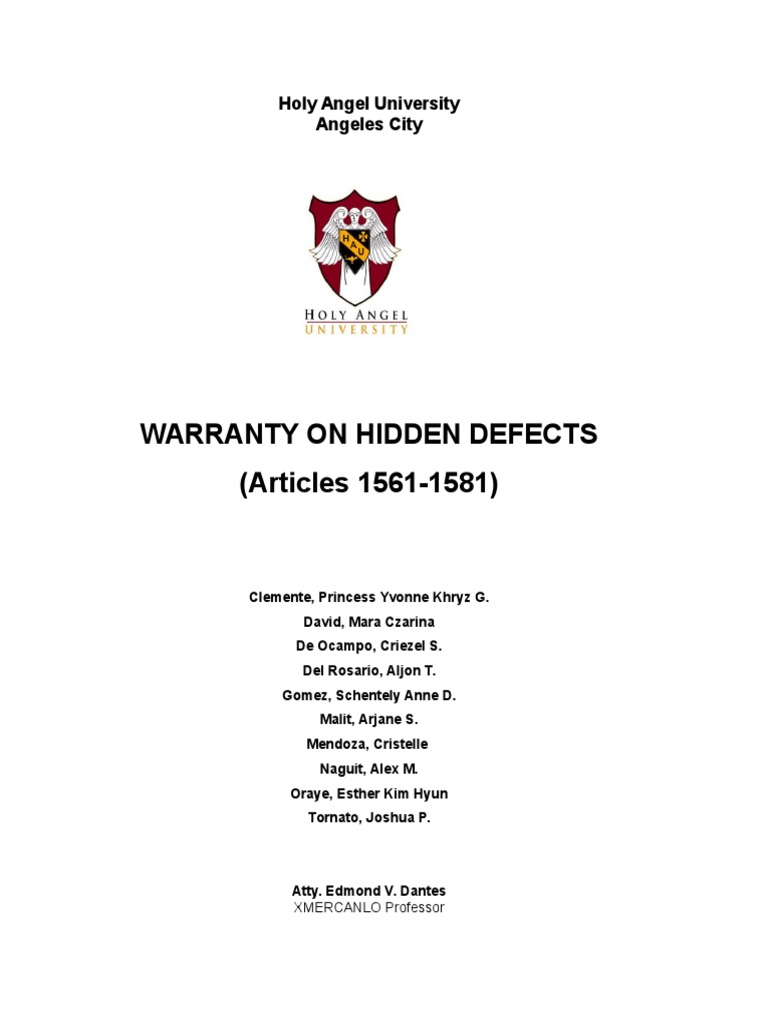 Holy Angel University
Angeles City

HAU

HOLY ANGEL
UNIVERSITY

WARRANTY ON HIDDEN DEFECTS
(Articles 1561-1581)

Clemente, Princess Yvonne Khryz G.
David, Mara Czarina
De Ocampo, Criezel S.
Del Rosario, Aljon T.
Gomez, Schentely Anne D.
Malit, Arjane S.
Mendoza, Cristelle
Naguit, Alex M.
Oraye, Esther Kim Hyun
Tornato, Joshua P.

Atty. Edmond V. Dantes
XMERCANLO Professor